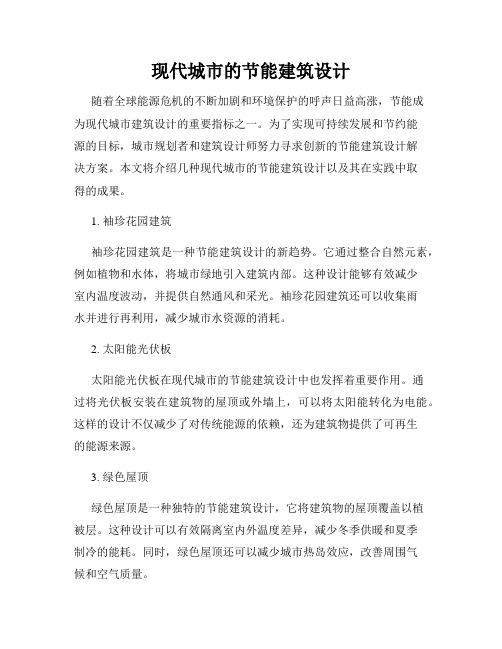 现代城市的节能建筑设计

随着全球能源危机的不断加剧和环境保护的呼声日益高涨，节能成为现代城市建筑设计的重要指标之一。为了实现可持续发展和节约能源的目标，城市规划者和建筑设计师努力寻求创新的节能建筑设计解决方案。本文将介绍几种现代城市的节能建筑设计以及其在实践中取得的成果。

1. 袖珍花园建筑

袖珍花园建筑是一种节能建筑设计的新趋势。它通过整合自然元素，例如植物和水体，将城市绿地引入建筑内部。这种设计能够有效减少室内温度波动，并提供自然通风和采光。袖珍花园建筑还可以收集雨水并进行再利用，减少城市水资源的消耗。

2. 太阳能光伏板

太阳能光伏板在现代城市的节能建筑设计中也发挥着重要作用。通过将光伏板安装在建筑物的屋顶或外墙上，可以将太阳能转化为电能。这样的设计不仅减少了对传统能源的依赖，还为建筑物提供了可再生的能源来源。

3. 绿色屋顶

绿色屋顶是一种独特的节能建筑设计，它将建筑物的屋顶覆盖以植被层。这种设计可以有效隔离室内外温度差异，减少冬季供暖和夏季制冷的能耗。同时，绿色屋顶还可以减少城市热岛效应，改善周围气候和空气质量。